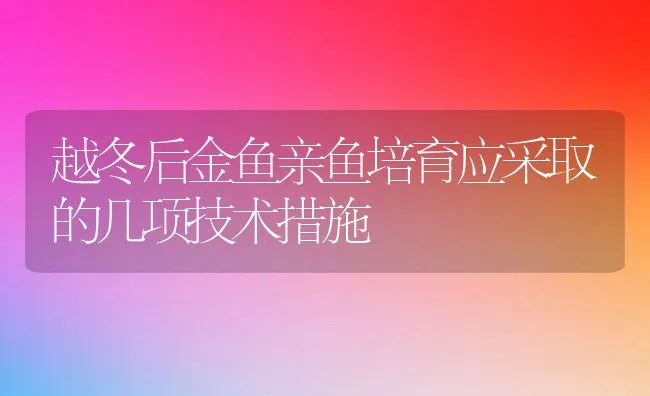 越冬后金鱼亲鱼培育应采取的几项技术措施